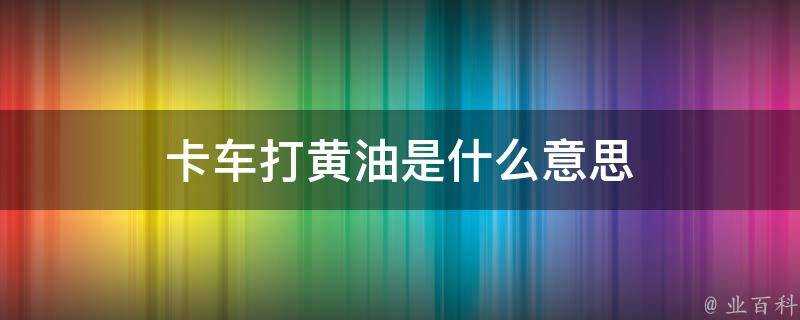 卡车打黄油是什么意思

@ 业百科